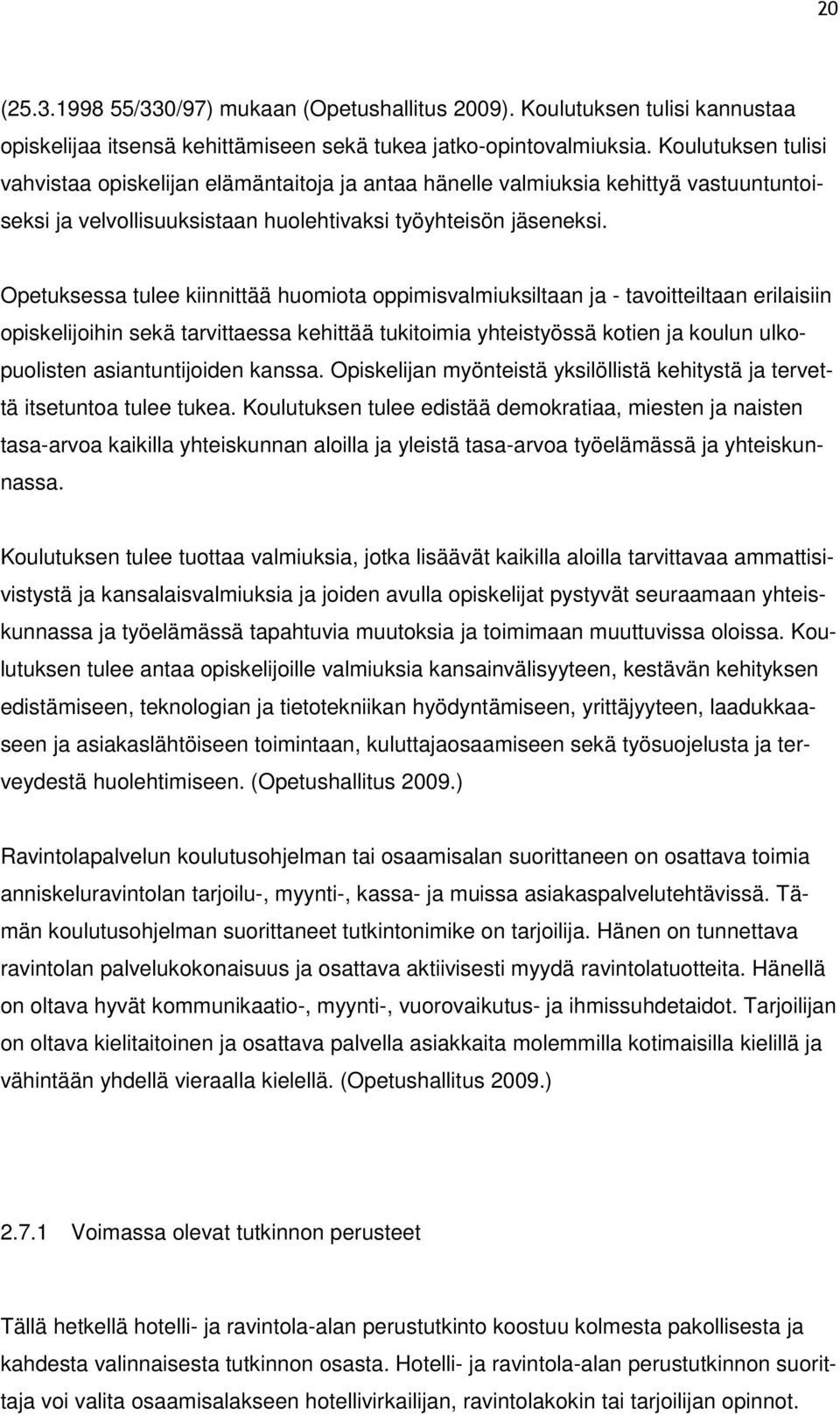 20

(25.3.1998 55/330/97) mukaan (Opetushallitus 2009). Koulutuksen tulisi kannustaa opiskelijaa itsensä kehittämiseen sekä tukea jatko-opintovalmiuksia. Koulutuksen tulisi vahvistaa opiskelijan elämäntaitoja ja antaa hänelle valmiuksia kehittyä vastuuntuntoiseksi ja velvollisuuksistaan huolehtivaksi työyhteisön jäseneksi.

Opetuksessa tulee kiinnittää huomiota oppimisvalmiuksiltaan ja - tavoitteiltaan erilaisiin opiskelijoihin sekä tarvittaessa kehittää tukitoimia yhteistyössä kotien ja koulun ulkopuolisten asiantuntijoiden kanssa. Opiskelijan myönteistä yksilöllistä kehitystä ja tervettä itsetuntoa tulee tukea. Koulutuksen tulee edistää demokratiaa, miesten ja naisten tasa-arvoa kaikilla yhteiskunnan aloilla ja yleistä tasa-arvoa työelämässä ja yhteiskunnassa.

Koulutuksen tulee tuottaa valmiuksia, jotka lisäävät kaikilla aloilla tarvittavaa ammattisivistystä ja kansalaisvalmiuksia ja joiden avulla opiskelijat pystyvät seuraamaan yhteiskunnassa ja työelämässä tapahtuvia muutoksia ja toimimaan muuttuvissa oloissa. Koulutuksen tulee antaa opiskelijoille valmiuksia kansainvälisyyteen, kestävän kehityksen edistämiseen, teknologian ja tietotekniikan hyödyntämiseen, yrittäjyyteen, laadukkaaseen ja asiakaslähtöiseen toimintaan, kuluttajaosaamiseen sekä työsuojelusta ja terveydestä huolehtimiseen. (Opetushallitus 2009.)

Ravintolapalvelun koulutusohjelman tai osaamisalan suorittaneen on osattava toimia anniskeluravintolan tarjoilu-, myynti-, kassa- ja muissa asiakaspalvelutehtävissä. Tämän koulutusohjelman suorittaneet tutkintonimike on tarjoilija. Hänen on tunnettava ravintolan palvelukokonaisuus ja osattava aktiivisesti myydä ravintolatuotteita. Hänellä on oltava hyvät kommunikaatio-, myynti-, vuorovaikutus- ja ihmissuhdetaidot. Tarjoilijan on oltava kielitaitoinen ja osattava palvella asiakkaita molemmilla kotimaisilla kielillä ja vähintään yhdellä vieraalla kielellä. (Opetushallitus 2009.)

2.7.1 Voimassa olevat tutkinnon perusteet

Tällä hetkellä hotelli- ja ravintola-alan perustutkinto koostuu kolmesta pakollisesta ja kahdesta valinnaisesta tutkinnon osasta. Hotelli- ja ravintola-alan perustutkinnon suorittaja voi valita osaamisalakseen hotellivirkailijan, ravintolakokin tai tarjoilijan opinnot.